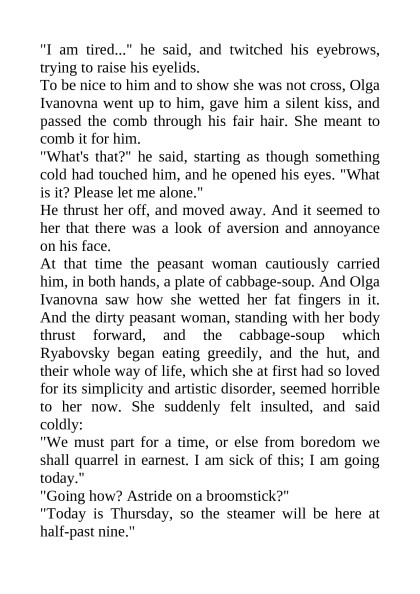 "I am tired..." he said, and twitched his eyebrows, trying to raise his eyelids.
To be nice to him and to show she was not cross, Olga Ivanovna went up to him, gave him a silent kiss, and passed the comb through his fair hair. She meant to comb it for him.
"What's that?" he said, starting as though something cold had touched him, and he opened his eyes. "What is it? Please let me alone."
He thrust her off, and moved away. And it seemed to her that there was a look of aversion and annoyance on his face.
At that time the peasant woman cautiously carried him, in both hands, a plate of cabbage-soup. And Olga Ivanovna saw how she wetted her fat fingers in it. And the dirty peasant woman, standing with her body thrust forward, and the cabbage-soup which Ryabovsky began eating greedily, and the hut, and their whole way of life, which she at first had so loved for its simplicity and artistic disorder, seemed horrible to her now. She suddenly felt insulted, and said coldly:
"We must part for a time, or else from boredom we shall quarrel in earnest. I am sick of this; I am going today."
"Going how? Astride on a broomstick?"
"Today is Thursday, so the steamer will be here at half-past nine."